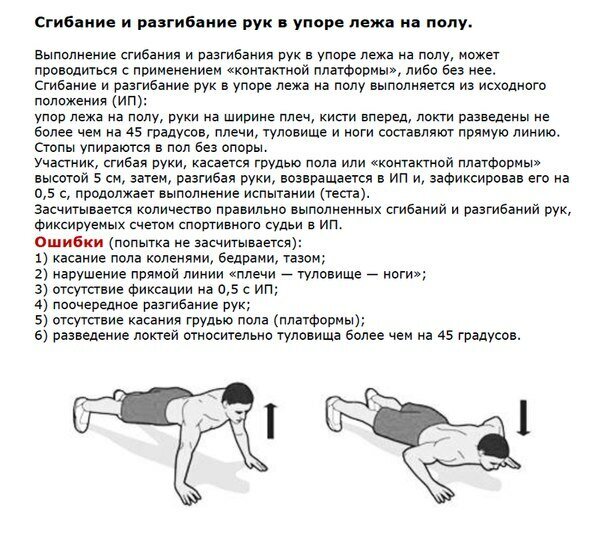 Сгибание и разгибание рук в упоре лежа на полу.

Выполнение сгибания и разгибания рук в упоре лежа на полу, может проводиться с применением «контактной платформы», либо без нее.
Сгибание и разгибание рук в упоре лежа на полу выполняется из исходного положения (ИП):
упор лежа на полу, руки на ширине плеч, кисти вперед, локти разведены не более чем на 45 градусов, плечи, туловище и ноги составляют прямую линию. Стопы упираются в пол без опоры.
Участник, сгибая руки, касается грудью пола или «контактной платформы» высотой 5 см, затем, разгибая руки, возвращается в ИП и, зафиксировав его на 0,5 с, продолжает выполнение испытании (теста).
Засчитывается количество правильно выполненных сгибаний и разгибаний рук, фиксируемых счетом спортивного судьи в ИП.
Ошибки (попытка не засчитывается):
1) касание пола коленями, бедрами, тазом;
2) нарушение прямой линии «плечи — туловище — ноги»;
3) отсутствие фиксации на 0,5 с ИП;
4) поочередное разгибание рук;
5) отсутствие касания грудью пола (платформы);
6) разведение локтей относительно туловища более чем на 45 градусов.